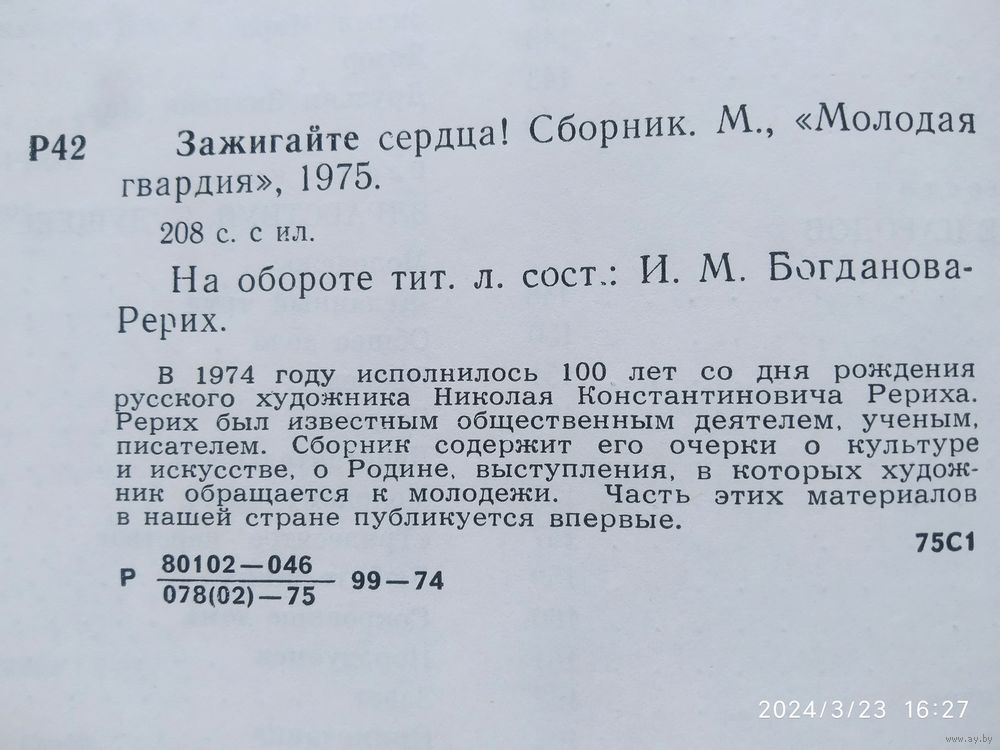 Р42 Зажигайте сердца! Сборник. М., «Молодая гвардия», 1975.

208 с. с ил.

На обороте тит. л. сост.: И. М. Богданова-Рерих.

В 1974 году исполнилось 100 лет со дня рождения русского художника Николая Константиновича Рериха. Рерих был известным общественным деятелем, ученым, писателем. Сборник содержит его очерки о культуре и искусстве, о Родине, выступления, в которых художник обращается к молодежи. Часть этих материалов в нашей стране публикуется впервые.

75С1

Р $\frac{80102-046}{078(02)-75}$ 99—74

2024/3/23 16:27

www.ay.by